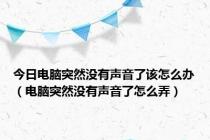 今日电脑突然没有声音了该怎么办（电脑突然没有声音了怎么弄）